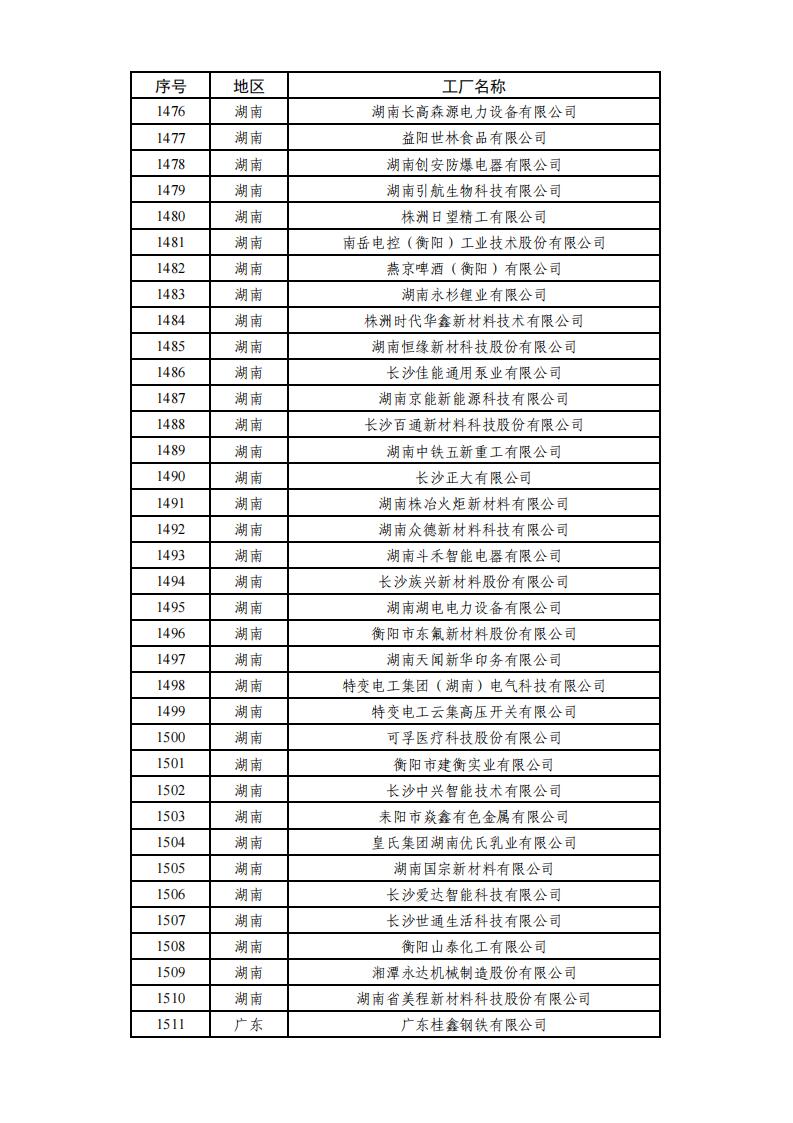 | 序号 | 地区 | 工厂名称 |
|---|---|---|
| 1476 | 湖南 | 湖南长高森源电力设备有限公司 |
| 1477 | 湖南 | 益阳世林食品有限公司 |
| 1478 | 湖南 | 湖南创安防爆电器有限公司 |
| 1479 | 湖南 | 湖南引航生物科技有限公司 |
| 1480 | 湖南 | 株洲日望精工有限公司 |
| 1481 | 湖南 | 南岳电控（衡阳）工业技术股份有限公司 |
| 1482 | 湖南 | 燕京啤酒（衡阳）有限公司 |
| 1483 | 湖南 | 湖南永杉锂业有限公司 |
| 1484 | 湖南 | 株洲时代华鑫新材料技术有限公司 |
| 1485 | 湖南 | 湖南恒缘新材科技股份有限公司 |
| 1486 | 湖南 | 长沙佳能通用泵业有限公司 |
| 1487 | 湖南 | 湖南京能新能源科技有限公司 |
| 1488 | 湖南 | 长沙百通新材料科技股份有限公司 |
| 1489 | 湖南 | 湖南中铁五新重工有限公司 |
| 1490 | 湖南 | 长沙正大有限公司 |
| 1491 | 湖南 | 湖南株冶火炬新材料有限公司 |
| 1492 | 湖南 | 湖南众德新材料科技有限公司 |
| 1493 | 湖南 | 湖南斗禾智能电器有限公司 |
| 1494 | 湖南 | 长沙族兴新材料股份有限公司 |
| 1495 | 湖南 | 湖南湖电电力设备有限公司 |
| 1496 | 湖南 | 衡阳市东氟新材料股份有限公司 |
| 1497 | 湖南 | 湖南天闻新华印务有限公司 |
| 1498 | 湖南 | 特变电工集团（湖南）电气科技有限公司 |
| 1499 | 湖南 | 特变电工云集高压开关有限公司 |
| 1500 | 湖南 | 可孚医疗科技股份有限公司 |
| 1501 | 湖南 | 衡阳市建衡实业有限公司 |
| 1502 | 湖南 | 长沙中兴智能技术有限公司 |
| 1503 | 湖南 | 耒阳市焱鑫有色金属有限公司 |
| 1504 | 湖南 | 皇氏集团湖南优氏乳业有限公司 |
| 1505 | 湖南 | 湖南国宗新材料有限公司 |
| 1506 | 湖南 | 长沙爱达智能科技有限公司 |
| 1507 | 湖南 | 长沙世通生活科技有限公司 |
| 1508 | 湖南 | 衡阳山泰化工有限公司 |
| 1509 | 湖南 | 湘潭永达机械制造股份有限公司 |
| 1510 | 湖南 | 湖南省美程新材料科技股份有限公司 |
| 1511 | 广东 | 广东桂鑫钢铁有限公司 |